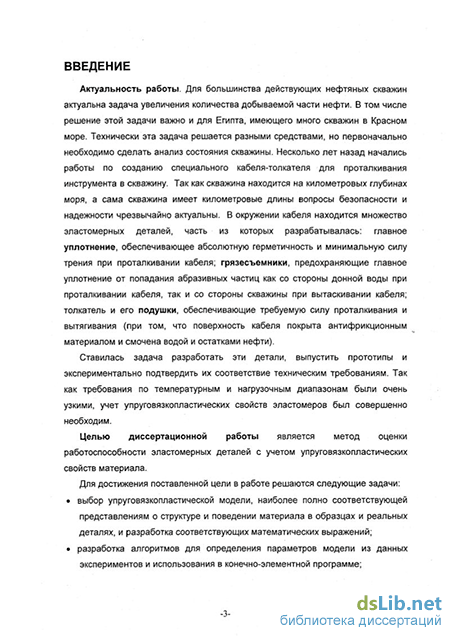 ВВЕДЕНИЕ

Актуальность работы. Для большинства действующих нефтяных скважин актуальна задача увеличения количества добываемой части нефти. В том числе решение этой задачи важно и для Египта, имеющего много скважин в Красном море. Технически эта задача решается разными средствами, но первоначально необходимо сделать анализ состояния скважины. Несколько лет назад начались работы по созданию специального кабеля-толкателя для проталкивания инструмента в скважину. Так как скважина находится на километровых глубинах моря, а сама скважина имеет километровые длины вопросы безопасности и надежности чрезвычайно актуальны. В окружении кабеля находится множество эластомерных деталей, часть из которых разрабатывалась: главное уплотнение, обеспечивающее абсолютную герметичность и минимальную силу трения при проталкивании кабеля; грязесъемники, предохраняющие главное уплотнение от попадания абразивных частиц как со стороны донной воды при проталкивании кабеля, так и со стороны скважины при вытаскивании кабеля; толкатель и его подушки, обеспечивающие требуемую силу проталкивания и вытягивания (при том, что поверхность кабеля покрыта антифрикционным материалом и смочена водой и остатками нефти).

Ставилась задача разработать эти детали, выпустить прототипы и экспериментально подтвердить их соответствие техническим требованиям. Так как требования по температурным и нагрузочным диапазонам были очень узкими, учет упруговязкопластических свойств эластомеров был совершенно необходим.

Целью диссертационной работы является метод оценки работоспособности эластомерных деталей с учетом упруговязкопластических свойств материала.

Для достижения поставленной цели в работе решаются следующие задачи:

• выбор упруговязкопластической модели, наиболее полно соответствующей представлениям о структуре и поведении материала в образцах и реальных деталях, и разработка соответствующих математических выражений;

• разработка алгоритмов для определения параметров модели из данных экспериментов и использования в конечно-элементной программе;

-3-

dsLib.net
библиотека диссертаций